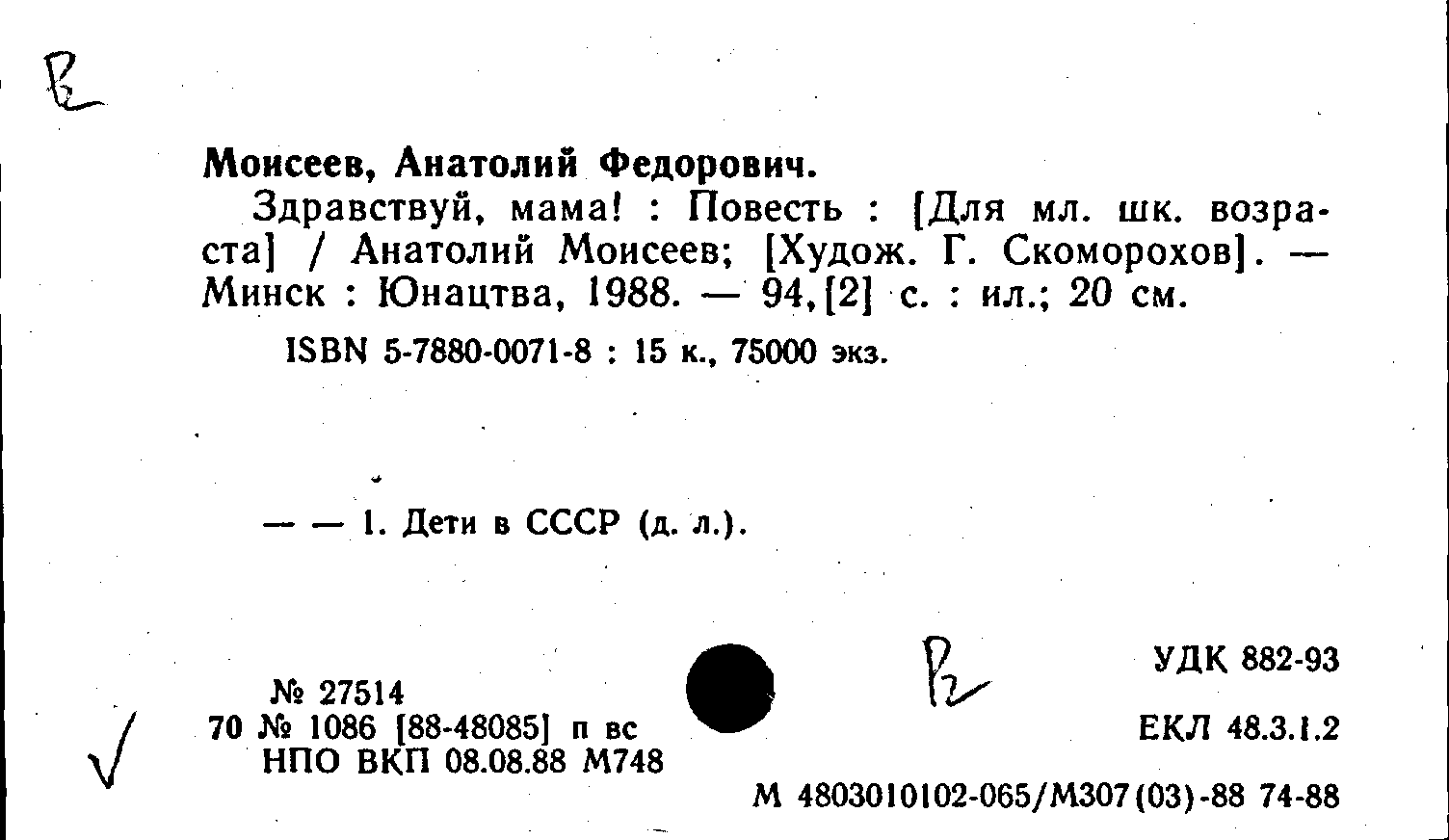 Моисеев, Анатолий Федорович.

Здравствуй, мама! : Повесть : [Для мл. шк. возраста] / Анатолий Моисеев; [Худож. Г. Скоморохов]. — Минск : Юнацтва, 1988. — 94,[2] с. : ил.; 20 см.

ISBN 5-7880-0071-8 : 15 к., 75000 экз.

— — 1. Дети в СССР (д. л.).

№ 27514
70 № 1086 [88-48085] п вс
НПО ВКП 08.08.88 М748

УДК 882-93

ЕКЛ 48.3.1.2

М 4803010102-065/М307(03)-88 74-88